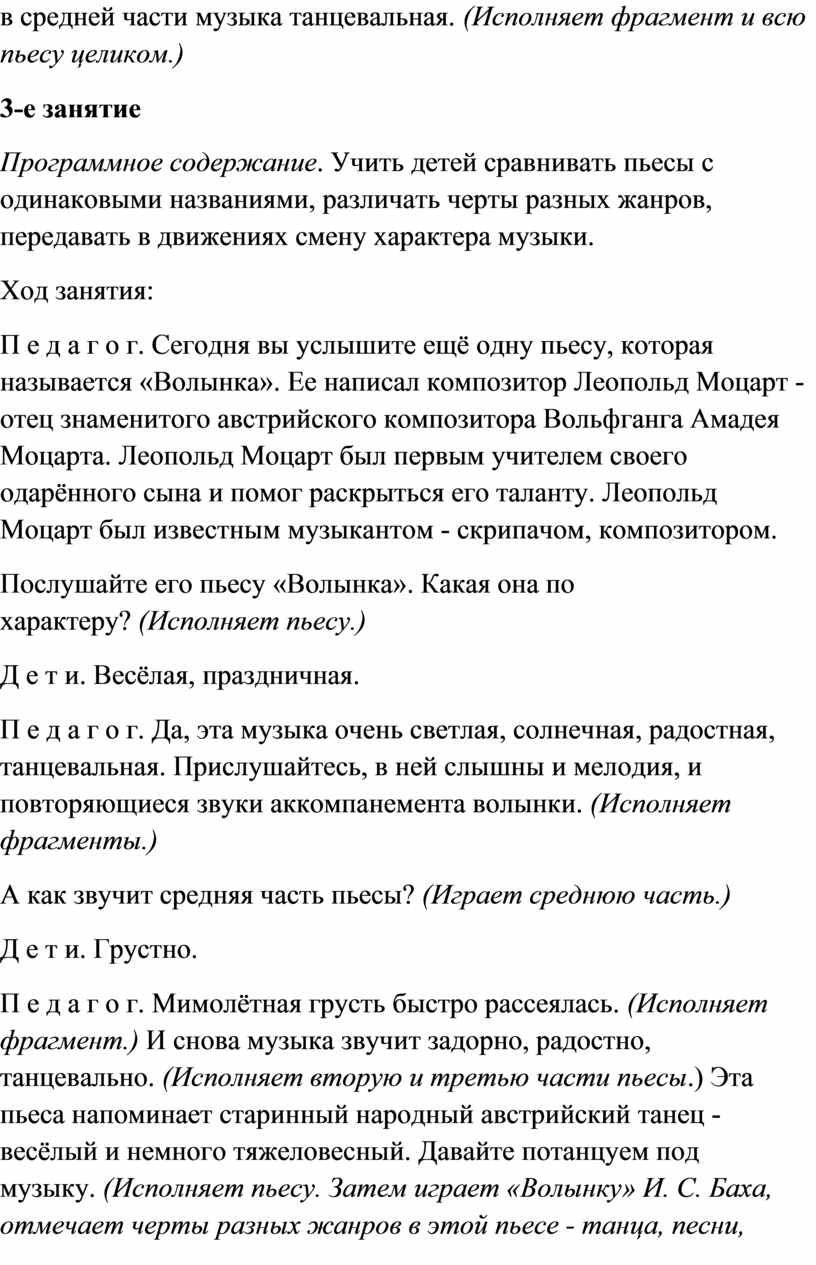 в средней части музыка танцевальная. (Исполняет фрагмент и всю пьесу целиком.)

3-е занятие

Программное содержание. Учить детей сравнивать пьесы с одинаковыми названиями, различать черты разных жанров, передавать в движениях смену характера музыки.

Ход занятия:

П е д а г о г. Сегодня вы услышите ещё одну пьесу, которая называется «Волынка». Ее написал композитор Леопольд Моцарт - отец знаменитого австрийского композитора Вольфганга Амадея Моцарта. Леопольд Моцарт был первым учителем своего одарённого сына и помог раскрыться его таланту. Леопольд Моцарт был известным музыкантом - скрипачом, композитором.

Послушайте его пьесу «Волынка». Какая она по характеру? (Исполняет пьесу.)

Д е т и. Весёлая, праздничная.

П е д а г о г. Да, эта музыка очень светлая, солнечная, радостная, танцевальная. Прислушайтесь, в ней слышны и мелодия, и повторяющиеся звуки аккомпанемента волынки. (Исполняет фрагменты.)

А как звучит средняя часть пьесы? (Играет среднюю часть.)

Д е т и. Грустно.

П е д а г о г. Мимолётная грусть быстро рассеялась. (Исполняет фрагмент.) И снова музыка звучит задорно, радостно, танцевально. (Исполняет вторую и третью части пьесы.) Эта пьеса напоминает старинный народный австрийский танец - весёлый и немного тяжеловесный. Давайте потанцуем под музыку. (Исполняет пьесу. Затем играет «Волынку» И. С. Баха, отмечает черты разных жанров в этой пьесе - танца, песни,